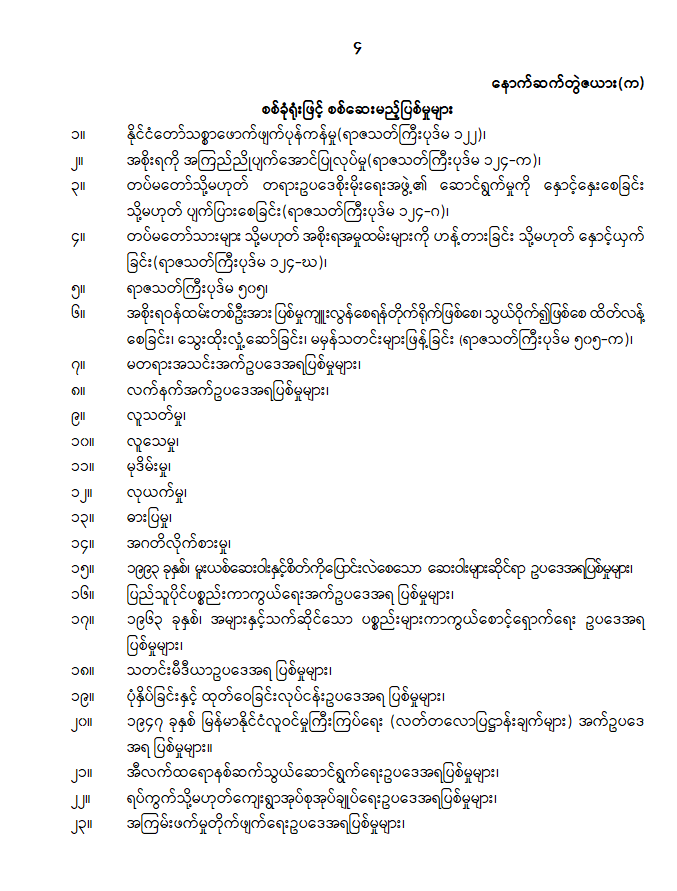 ၄

နောက်ဆက်တွဲဇယား(က)

စစ်ခုံရုံးဖြင့် စစ်ဆေးမည့်ပြစ်မှုများ

၁။ နိုင်ငံတော်သစ္စာဖောက်ဖျက်ပုန်ကန်မှု(ရာဇသတ်ကြီးပုဒ်မ ၁၂၂)၊

၂။ အစိုးရကို အကြည်ညိုပျက်အောင်ပြုလုပ်မှု(ရာဇသတ်ကြီးပုဒ်မ ၁၂၄-က)၊

၃။ တပ်မတော်သို့မဟုတ် တရားဥပဒေစိုးမိုးရေးအဖွဲ့၏ ဆောင်ရွက်မှုကို နှောင့်နှေးစေခြင်း သို့မဟုတ် ပျက်ပြားစေခြင်း(ရာဇသတ်ကြီးပုဒ်မ ၁၂၄-ဂ)၊

၄။ တပ်မတော်သားများ သို့မဟုတ် အစိုးရအမှုထမ်းများကို ဟန့်တားခြင်း သို့မဟုတ် နှောင့်ယှက်ခြင်း(ရာဇသတ်ကြီးပုဒ်မ ၁၂၄-ဃ)၊

၅။ ရာဇသတ်ကြီးပုဒ်မ ၅၀၅၊

၆။ အစိုးရဝန်ထမ်းတစ်ဦးအား ပြစ်မှုကျူးလွန်စေရန်တိုက်ရိုက်ဖြစ်စေ၊ သွယ်ဝိုက်၍ဖြစ်စေ ထိတ်လန့်စေခြင်း၊ သွေးထိုးလှုံ့ဆော်ခြင်း၊ မမှန်သတင်းများဖြန့်ခြင်း (ရာဇသတ်ကြီးပုဒ်မ ၅၀၅-က)၊

၇။ မတရားအသင်းအက်ဥပဒေအရပြစ်မှုများ၊

၈။ လက်နက်အက်ဥပဒေအရပြစ်မှုများ၊

၉။ လူသတ်မှု၊

၁၀။ လူသေမှု၊

၁၁။ မုဒိမ်းမှု၊

၁၂။ လုယက်မှု၊

၁၃။ ဓားပြမှု၊

၁၄။ အဂတိလိုက်စားမှု၊

၁၅။ ၁၉၉၃ ခုနှစ်၊ မူးယစ်ဆေးဝါးနှင့်စိတ်ကိုပြောင်းလဲစေသော ဆေးဝါးများဆိုင်ရာ ဥပဒေအရပြစ်မှုများ၊

၁၆။ ပြည်သူပိုင်ပစ္စည်းကာကွယ်ရေးအက်ဥပဒေအရ ပြစ်မှုများ၊

၁၇။ ၁၉၆၃ ခုနှစ်၊ အများနှင့်သက်ဆိုင်သော ပစ္စည်းများကာကွယ်စောင့်ရှောက်ရေး ဥပဒေအရ ပြစ်မှုများ၊

၁၈။ သတင်းမီဒီယာဥပဒေအရ ပြစ်မှုများ၊

၁၉။ ပုံနှိပ်ခြင်းနှင့် ထုတ်ဝေခြင်းလုပ်ငန်းဥပဒေအရ ပြစ်မှုများ၊

၂၀။ ၁၉၄၇ ခုနှစ် မြန်မာနိုင်ငံလူဝင်မှုကြီးကြပ်ရေး (လတ်တလောပြဋ္ဌာန်းချက်များ) အက်ဥပဒေအရ ပြစ်မှုများ။

၂၁။ အီလက်ထရောနစ်ဆက်သွယ်ဆောင်ရွက်ရေးဥပဒေအရပြစ်မှုများ၊

၂၂။ ရပ်ကွက်သို့မဟုတ်ကျေးရွာအုပ်စုအုပ်ချုပ်ရေးဥပဒေအရပြစ်မှုများ၊

၂၃။ အကြမ်းဖက်မှုတိုက်ဖျက်ရေးဥပဒေအရပြစ်မှုများ၊